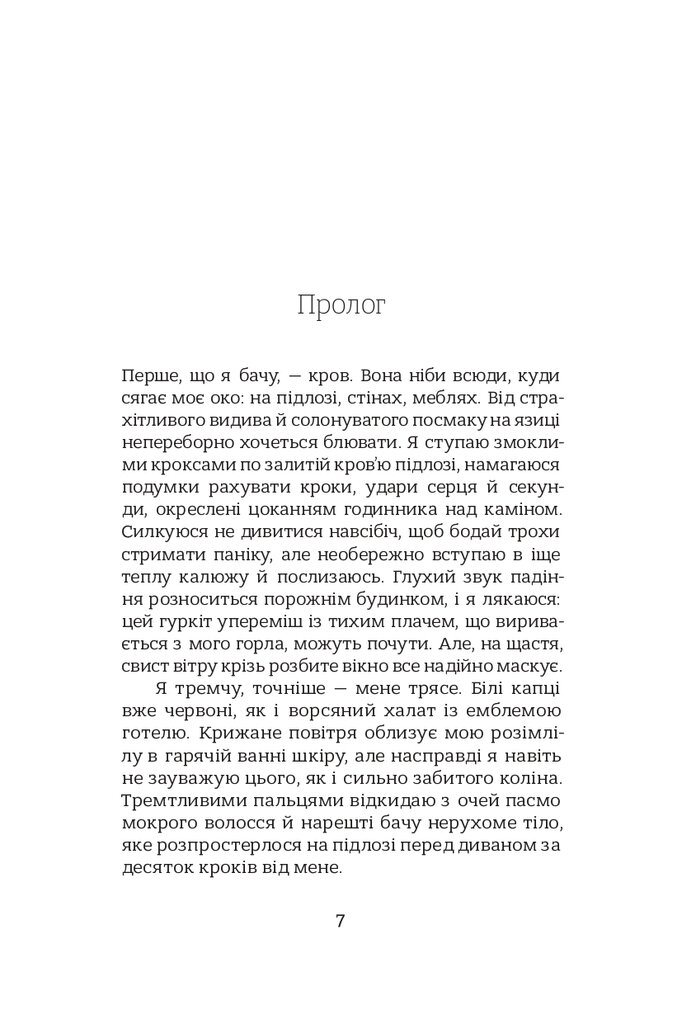 Пролог

Перше, що я бачу, — кров. Вона ніби всюди, куди сягає моє око: на підлозі, стінах, меблях. Від страхітливого видива й солонуватого посмаку на язиці непереборно хочеться блювати. Я ступаю змоклими кроксами по залитій кров'ю підлозі, намагаюся подумки рахувати кроки, удари серця й секунди, окреслені цоканням годинника над каміном. Силкуюся не дивитися навсібіч, щоб бодай трохи стримати паніку, але необережно вступаю в іще теплу калюжу й послизаюсь. Глухий звук падіння розноситься порожнім будинком, і я лякаюся: гуркіт упереміш із тихим плачем, що виривається з мого горла, можуть почути. Але, на щастя, свист вітру крізь розбите вікно все надійно маскує.

Я тремчу, точніше — мене трясе. Білі капці вже червоні, як і ворсяний халат із емблемою готелю. Крижане повітря облизує мою розімлілу в гарячій ванні шкіру, але насправді я навіть не зауважую цього, як і сильно забитого коліна. Тремтливими пальцями відкидаю з очей пасмо мокрого волосся й нарешті бачу нерухоме тіло, яке розпростерлося на підлозі перед диваном за десяток кроків від мене.

7